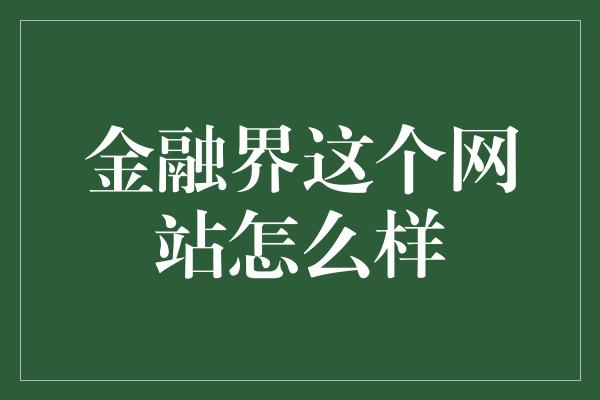 金融界这个网站怎么样